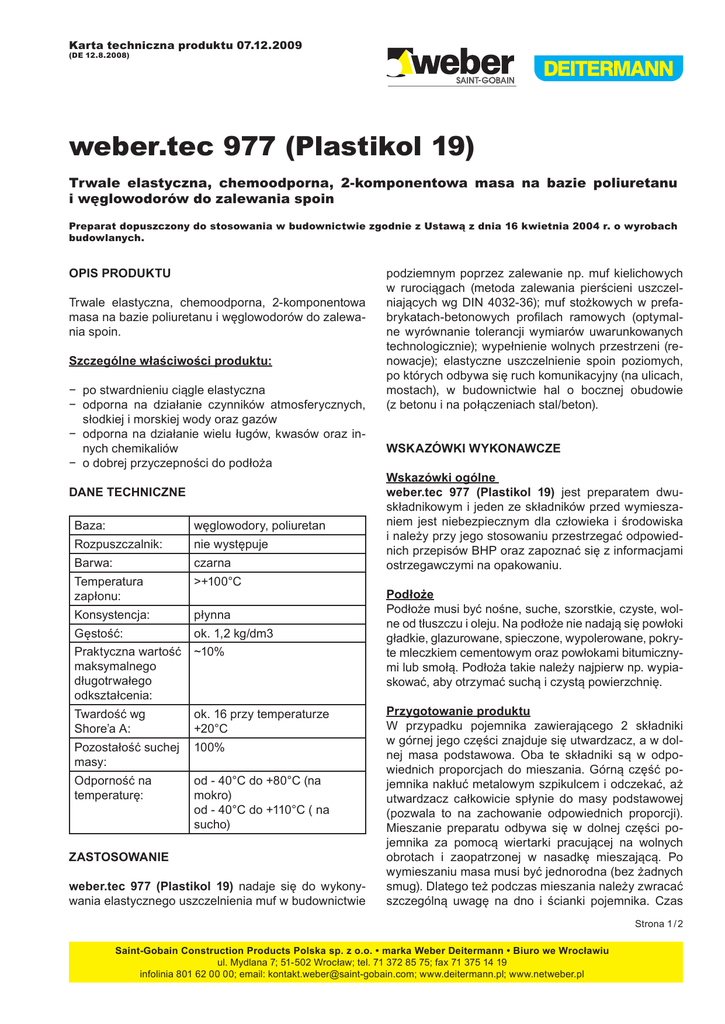 Karta techniczna produktu 07.12.2009
(DE 12.8.2008)

weber
SAINT-GOBAIN
DEITERMANN

weber.tec 977 (Plastikol 19)

Trwale elastyczna, chemoodporna, 2-komponentowa masa na bazie poliuretanu i węglowodorów do zalewania spoin

Preparat dopuszczony do stosowania w budownictwie zgodnie z Ustawą z dnia 16 kwietnia 2004 r. o wyrobach budowlanych.

OPIS PRODUKTU

Trwale elastyczna, chemoodporna, 2-komponentowa masa na bazie poliuretanu i węglowodorów do zalewania spoin.

Szczególne właściwości produktu:

− po stwardnieniu ciągle elastyczna
− odporna na działanie czynników atmosferycznych, słodkiej i morskiej wody oraz gazów
− odporna na działanie wielu ługów, kwasów oraz innych chemikaliów
− o dobrej przyczepności do podłoża

DANE TECHNICZNE

| Baza: | węglowodory, poliuretan |
|---|---|
| Rozpuszczalnik: | nie występuje |
| Barwa: | czarna |
| Temperatura zapłonu: | >+100°C |
| Konsystencja: | płynna |
| Gęstość: | ok. 1,2 kg/dm3 |
| Praktyczna wartość maksymalnego długotrwałego odkształcenia: | ~10% |
| Twardość wg Shore'a A: | ok. 16 przy temperaturze +20°C |
| Pozostałość suchej masy: | 100% |
| Odporność na temperaturę: | od - 40°C do +80°C (na mokro) od - 40°C do +110°C ( na sucho) |

ZASTOSOWANIE

weber.tec 977 (Plastikol 19) nadaje się do wykonywania elastycznego uszczelnienia muf w budownictwie podziemnym poprzez zalewanie np. muf kielichowych w rurociągach (metoda zalewania pierścieni uszczelniających wg DIN 4032-36); muf stożkowych w prefabrykatach-betonowych profilach ramowych (optymalne wyrównanie tolerancji wymiarów uwarunkowanych technologicznie); wypełnienie wolnych przestrzeni (renowacje); elastyczne uszczelnienie spoin poziomych, po których odbywa się ruch komunikacyjny (na ulicach, mostach), w budownictwie hal o bocznej obudowie (z betonu i na połączeniach stal/beton).

WSKAZÓWKI WYKONAWCZE

Wskazówki ogólne
weber.tec 977 (Plastikol 19) jest preparatem dwuskładnikowym i jeden ze składników przed wymieszaniem jest niebezpiecznym dla człowieka i środowiska i należy przy jego stosowaniu przestrzegać odpowiednich przepisów BHP oraz zapoznać się z informacjami ostrzegawczymi na opakowaniu.

Podłoże
Podłoże musi być nośne, suche, szorstkie, czyste, wolne od tłuszczu i oleju. Na podłoże nie nadają się powłoki gładkie, glazurowane, spieczone, wypolerowane, pokryte mleczkiem cementowym oraz powłokami bitumicznymi lub smołą. Podłoża takie należy najpierw np. wypiaskować, aby otrzymać suchą i czystą powierzchnię.

Przygotowanie produktu
W przypadku pojemnika zawierającego 2 składniki w górnej jego części znajduje się utwardzacz, a w dolnej masa podstawowa. Oba te składniki są w odpowiednich proporcjach do mieszania. Górną część pojemnika nakłuć metalowym szpikulcem i odczekać, aż utwardzacz całkowicie spłynie do masy podstawowej (pozwala to na zachowanie odpowiednich proporcji). Mieszanie preparatu odbywa się w dolnej części pojemnika za pomocą wiertarki pracującej na wolnych obrotach i zaopatrzonej w nasadkę mieszającą. Po wymieszaniu masa musi być jednorodna (bez żadnych smug). Dlatego też podczas mieszania należy zwracać szczególną uwagę na dno i ścianki pojemnika. Czas

Strona 1/2

Saint-Gobain Construction Products Polska sp. z o.o. • marka Weber Deitermann • Biuro we Wrocławiu
ul. Mydlana 7; 51-502 Wrocław; tel. 71 372 85 75; fax 71 375 14 19
infolinia 801 62 00 00; email: kontakt.weber@saint-gobain.com; www.deitermann.pl; www.netweber.pl